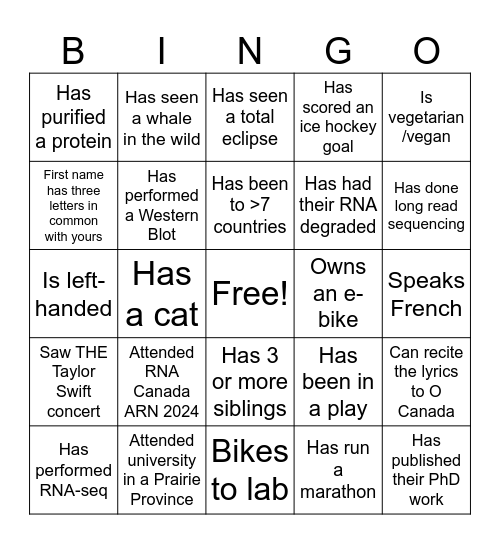 | B | I | N | G | O |
|---|---|---|---|---|
| Has purified a protein | Has seen a whale in the wild | Has seen a total eclipse | Has scored an ice hockey goal | Is vegetarian /vegan |
| First name has three letters in common with yours | Has performed a Western Blot | Has been to >7 countries | Has had their RNA degraded | Has done long read sequencing |
| Is left-handed | Has a cat | Free! | Owns an e-bike | Speaks French |
| Saw THE Taylor Swift concert | Attended RNA Canada ARN 2024 | Has 3 or more siblings | Has been in a play | Can recite the lyrics to O Canada |
| Has performed RNA-seq | Attended university in a Prairie Province | Bikes to lab | Has run a marathon | Has published their PhD work |